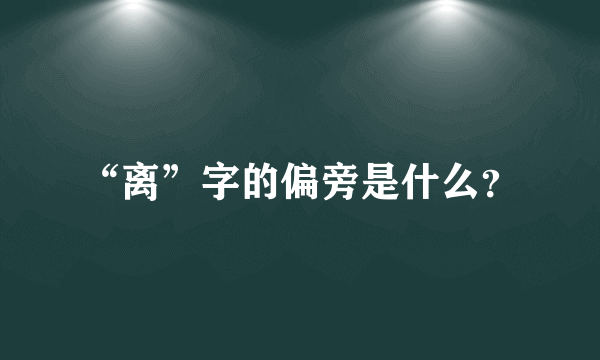 “离”字的偏旁是什么?